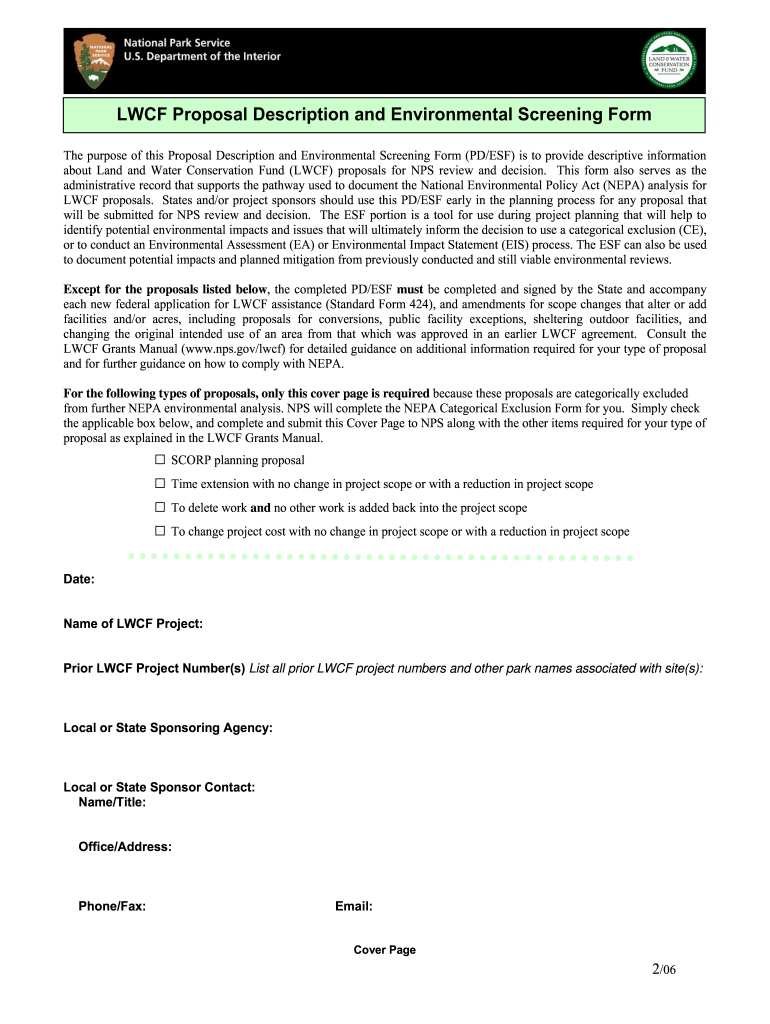 NATIONAL PARK SERVICE

National Park Service
U.S. Department of the Interior

LAND & WATER CONSERVATION FUND

LWCF Proposal Description and Environmental Screening Form

The purpose of this Proposal Description and Environmental Screening Form (PD/ESF) is to provide descriptive information about Land and Water Conservation Fund (LWCF) proposals for NPS review and decision. This form also serves as the administrative record that supports the pathway used to document the National Environmental Policy Act (NEPA) analysis for LWCF proposals. States and/or project sponsors should use this PD/ESF early in the planning process for any proposal that will be submitted for NPS review and decision. The ESF portion is a tool for use during project planning that will help to identify potential environmental impacts and issues that will ultimately inform the decision to use a categorical exclusion (CE), or to conduct an Environmental Assessment (EA) or Environmental Impact Statement (EIS) process. The ESF can also be used to document potential impacts and planned mitigation from previously conducted and still viable environmental reviews.

Except for the proposals listed below, the completed PD/ESF must be completed and signed by the State and accompany each new federal application for LWCF assistance (Standard Form 424), and amendments for scope changes that alter or add facilities and/or acres, including proposals for conversions, public facility exceptions, sheltering outdoor facilities, and changing the original intended use of an area from that which was approved in an earlier LWCF agreement. Consult the LWCF Grants Manual (www.nps.gov/lwcf) for detailed guidance on additional information required for your type of proposal and for further guidance on how to comply with NEPA.

For the following types of proposals, only this cover page is required because these proposals are categorically excluded from further NEPA environmental analysis. NPS will complete the NEPA Categorical Exclusion Form for you. Simply check the applicable box below, and complete and submit this Cover Page to NPS along with the other items required for your type of proposal as explained in the LWCF Grants Manual.

☐ SCORP planning proposal
☐ Time extension with no change in project scope or with a reduction in project scope
☐ To delete work and no other work is added back into the project scope
☐ To change project cost with no change in project scope or with a reduction in project scope

Date:

Name of LWCF Project:

Prior LWCF Project Number(s) List all prior LWCF project numbers and other park names associated with site(s):

Local or State Sponsoring Agency:

Local or State Sponsor Contact:
Name/Title:

Office/Address:

Phone/Fax:

Email:

Cover Page

2/06